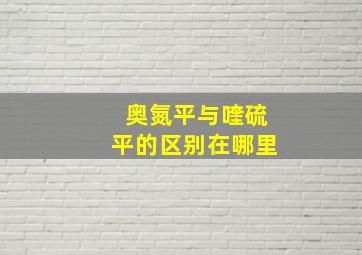 奥氮平与喹硫平的区别在哪里